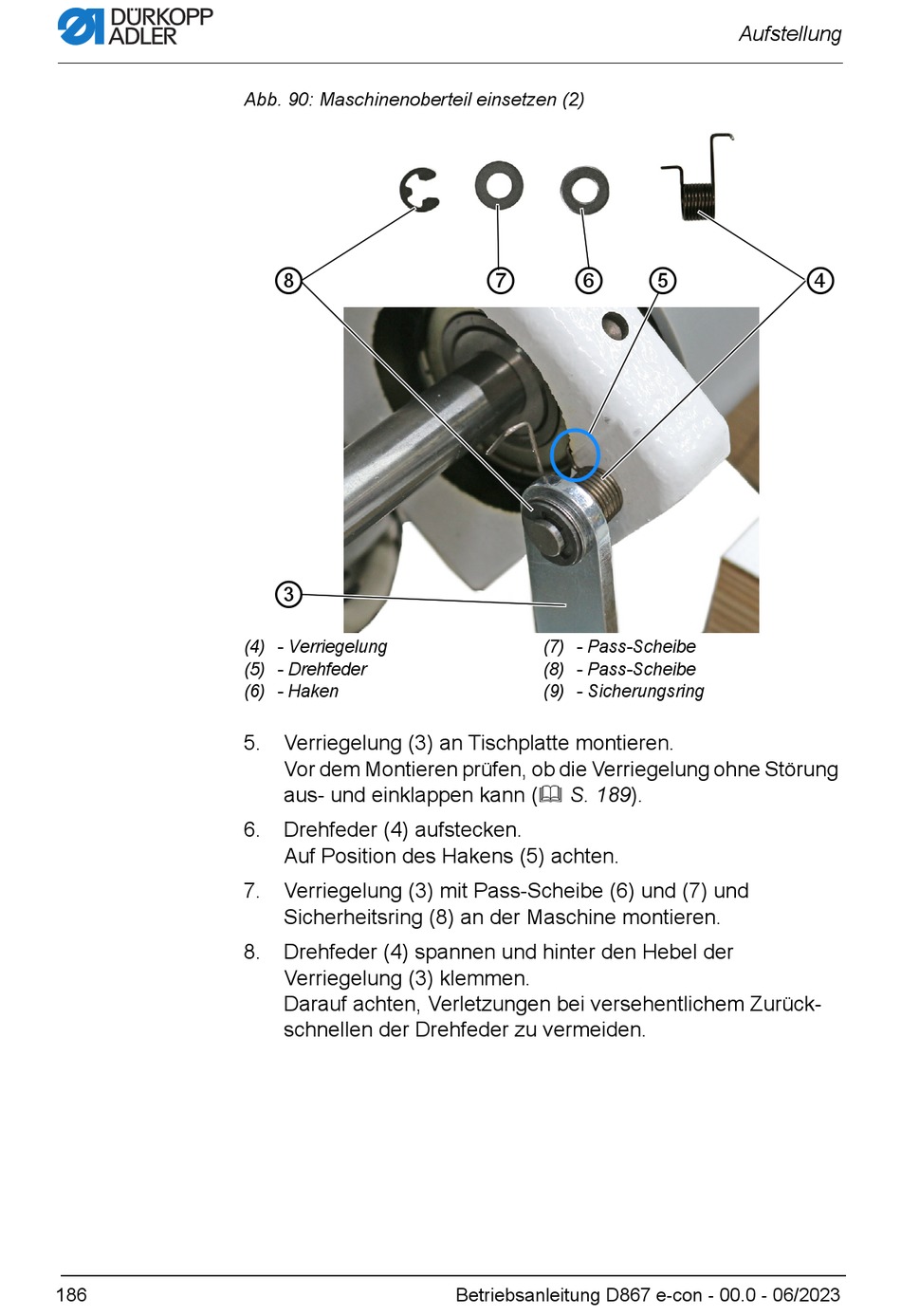 DÜRKOPP ADLER

Aufstellung

Abb. 90: Maschinenoberteil einsetzen (2)

8 7 6 5 4

3

(4) - Verriegelung
(5) - Drehfeder
(6) - Haken

(7) - Pass-Scheibe
(8) - Pass-Scheibe
(9) - Sicherungsring

5. Verriegelung (3) an Tischplatte montieren.
Vor dem Montieren prüfen, ob die Verriegelung ohne Störung aus- und einklappen kann (📖 S. 189).

6. Drehfeder (4) aufstecken.
Auf Position des Hakens (5) achten.

7. Verriegelung (3) mit Pass-Scheibe (6) und (7) und Sicherheitsring (8) an der Maschine montieren.

8. Drehfeder (4) spannen und hinter den Hebel der Verriegelung (3) klemmen.
Darauf achten, Verletzungen bei versehentlichem Zurückschnellen der Drehfeder zu vermeiden.

186

Betriebsanleitung D867 e-con - 00.0 - 06/2023